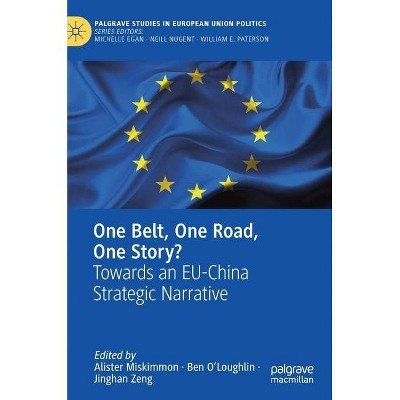 PALGRAVE STUDIES IN EUROPEAN UNION POLITICS
SERIES EDITORS:
MICHELLE EGAN · NEILL NUGENT · WILLIAM E. PATERSON

One Belt, One Road, One Story?
Towards an EU-China Strategic Narrative

Edited by
Alister Miskimmon · Ben O'Loughlin · Jinghan Zeng

palgrave
macmillan